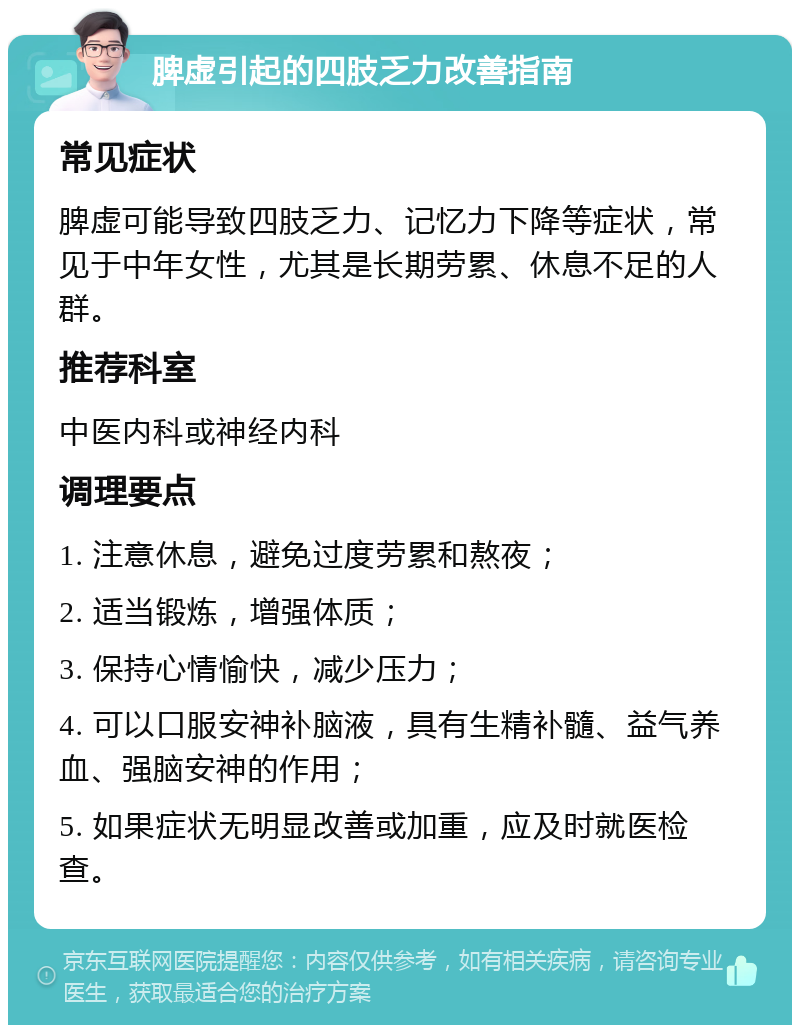 脾虚引起的四肢乏力改善指南

常见症状

脾虚可能导致四肢乏力、记忆力下降等症状，常见于中年女性，尤其是长期劳累、休息不足的人群。

推荐科室

中医内科或神经内科

调理要点

1. 注意休息，避免过度劳累和熬夜；

2. 适当锻炼，增强体质；

3. 保持心情愉快，减少压力；

4. 可以口服安神补脑液，具有生精补髓、益气养血、强脑安神的作用；

5. 如果症状无明显改善或加重，应及时就医检查。

京东互联网医院提醒您：内容仅供参考，如有相关疾病，请咨询专业医生，获取最适合您的治疗方案